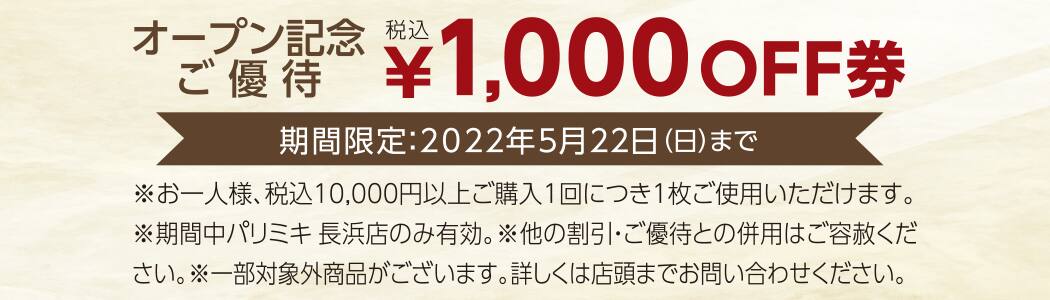 オープン記念
ご優待

税込
¥1,000 OFF券

期間限定:2022年5月22日(日)まで

※お一人様、税込10,000円以上ご購入1回につき1枚ご使用いただけます。
※期間中パリミキ 長浜店のみ有効。※他の割引・ご優待との併用はご容赦ください。※一部対象外商品がございます。詳しくは店頭までお問い合わせください。